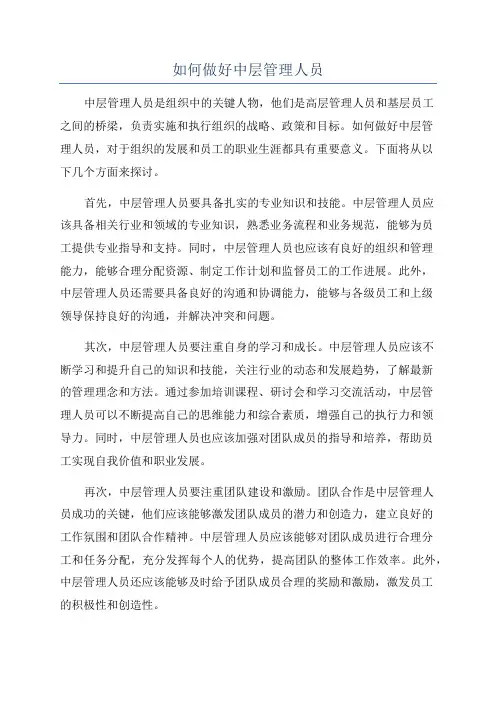 如何做好中层管理人员

中层管理人员是组织中的关键人物，他们是高层管理人员和基层员工之间的桥梁，负责实施和执行组织的战略、政策和目标。如何做好中层管理人员，对于组织的发展和员工的职业生涯都具有重要意义。下面将从以下几个方面来探讨。

首先，中层管理人员要具备扎实的专业知识和技能。中层管理人员应该具备相关行业和领域的专业知识，熟悉业务流程和业务规范，能够为员工提供专业指导和支持。同时，中层管理人员也应该有良好的组织和管理能力，能够合理分配资源、制定工作计划和监督员工的工作进展。此外，中层管理人员还需要具备良好的沟通和协调能力，能够与各级员工和上级领导保持良好的沟通，并解决冲突和问题。

其次，中层管理人员要注重自身的学习和成长。中层管理人员应该不断学习和提升自己的知识和技能，关注行业的动态和发展趋势，了解最新的管理理念和方法。通过参加培训课程、研讨会和学习交流活动，中层管理人员可以不断提高自己的思维能力和综合素质，增强自己的执行力和领导力。同时，中层管理人员也应该加强对团队成员的指导和培养，帮助员工实现自我价值和职业发展。

再次，中层管理人员要注重团队建设和激励。团队合作是中层管理人员成功的关键，他们应该能够激发团队成员的潜力和创造力，建立良好的工作氛围和团队合作精神。中层管理人员应该能够对团队成员进行合理分工和任务分配，充分发挥每个人的优势，提高团队的整体工作效率。此外，中层管理人员还应该能够及时给予团队成员合理的奖励和激励，激发员工的积极性和创造性。